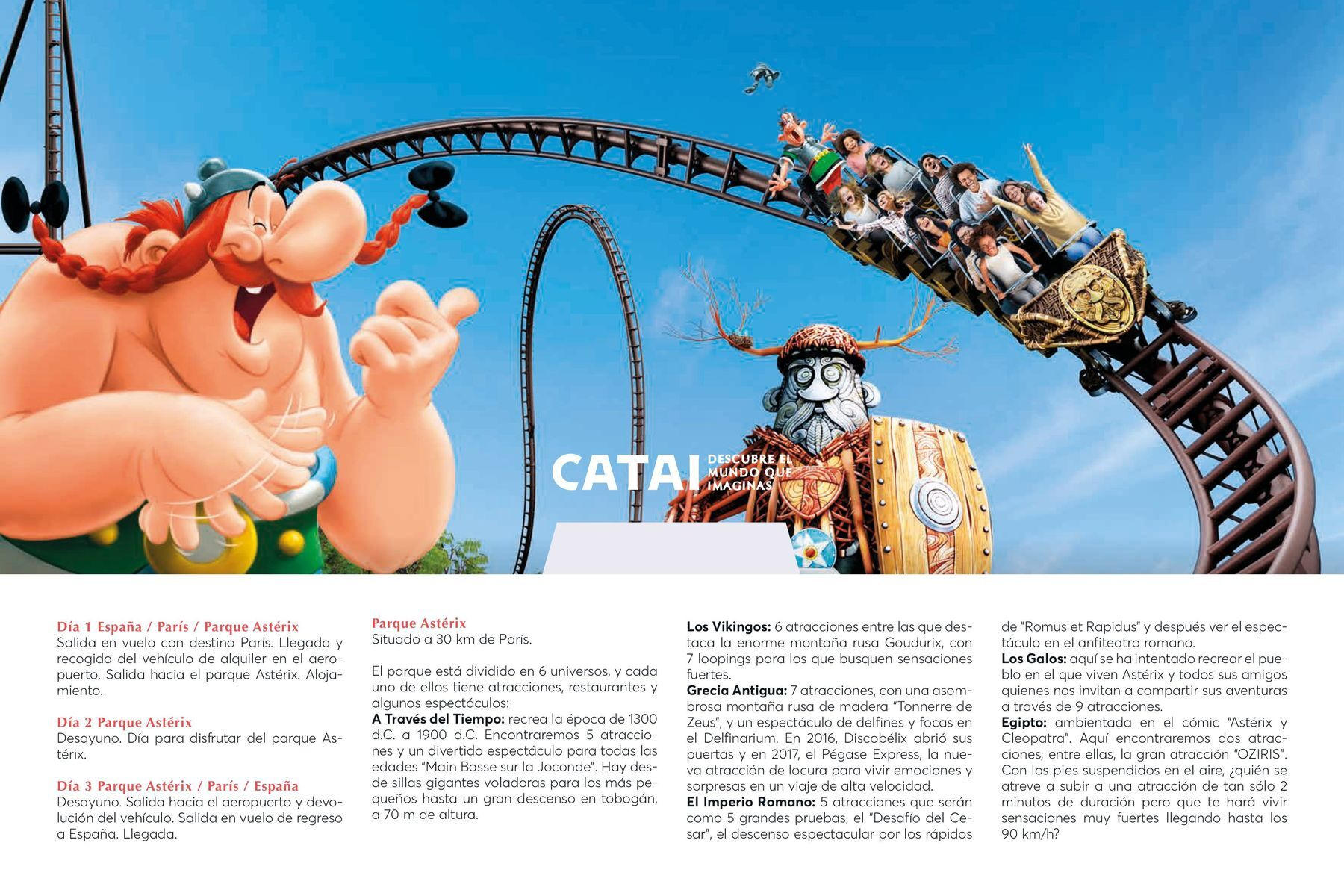 CATAI DESCUBRE EL MUNDO QUE IMAGINAS

Día 1 España / París / Parque Astérix
Salida en vuelo con destino París. Llegada y recogida del vehículo de alquiler en el aeropuerto. Salida hacia el parque Astérix. Alojamiento.

Día 2 Parque Astérix
Desayuno. Día para disfrutar del parque Astérix.

Día 3 Parque Astérix / París / España
Desayuno. Salida hacia el aeropuerto y devolución del vehículo. Salida en vuelo de regreso a España. Llegada.

Parque Astérix
Situado a 30 km de París.

El parque está dividido en 6 universos, y cada uno de ellos tiene atracciones, restaurantes y algunos espectáculos:
A Través del Tiempo: recrea la época de 1300 d.C. a 1900 d.C. Encontraremos 5 atracciones y un divertido espectáculo para todas las edades "Main Basse sur la Joconde". Hay desde sillas gigantes voladoras para los más pequeños hasta un gran descenso en tobogán, a 70 m de altura.

Los Vikingos: 6 atracciones entre las que destaca la enorme montaña rusa Goudurix, con 7 loopings para los que busquen sensaciones fuertes.
Grecia Antigua: 7 atracciones, con una asombrosa montaña rusa de madera "Tonnerre de Zeus", y un espectáculo de delfines y focas en el Delfinarium. En 2016, Discobélix abrió sus puertas y en 2017, el Pégase Express, la nueva atracción de locura para vivir emociones y sorpresas en un viaje de alta velocidad.
El Imperio Romano: 5 atracciones que serán como 5 grandes pruebas, el "Desafío del Cesar", el descenso espectacular por los rápidos de "Romus et Rapidus" y después ver el espectáculo en el anfiteatro romano.
Los Galos: aquí se ha intentado recrear el pueblo en el que viven Astérix y todos sus amigos quienes nos invitan a compartir sus aventuras a través de 9 atracciones.
Egipto: ambientada en el cómic "Astérix y Cleopatra". Aquí encontraremos dos atracciones, entre ellas, la gran atracción "OZIRIS". Con los pies suspendidos en el aire, ¿quién se atreve a subir a una atracción de tan sólo 2 minutos de duración pero que te hará vivir sensaciones muy fuertes llegando hasta los 90 km/h?